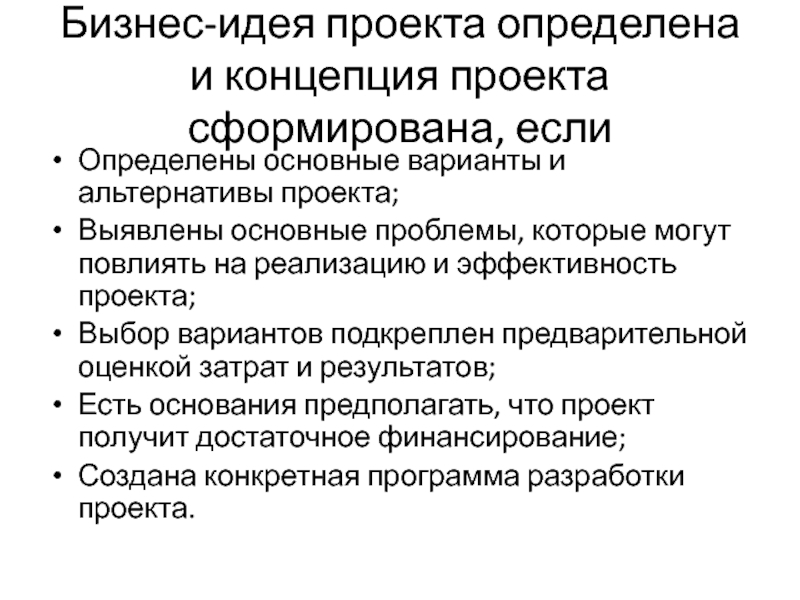 Бизнес-идея проекта определена и концепция проекта сформирована, если

• Определены основные варианты и альтернативы проекта;
• Выявлены основные проблемы, которые могут повлиять на реализацию и эффективность проекта;
• Выбор вариантов подкреплен предварительной оценкой затрат и результатов;
• Есть основания предполагать, что проект получит достаточное финансирование;
• Создана конкретная программа разработки проекта.